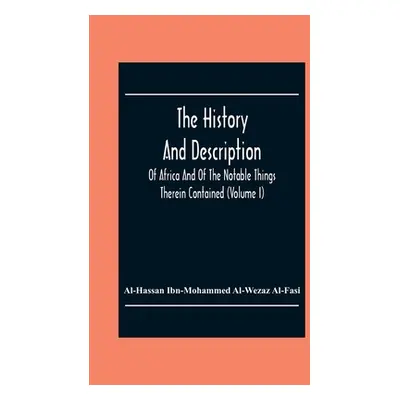 The History And Description

Of Africa And Of The Notable Things Therein Contained (Volume I)

Al-Hassan Ibn-Mohammed Al-Wezaz Al-Fasi